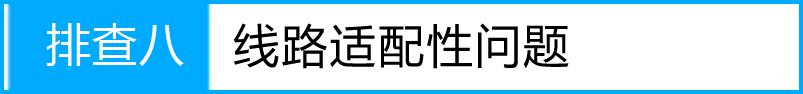 排查八

线路适配性问题